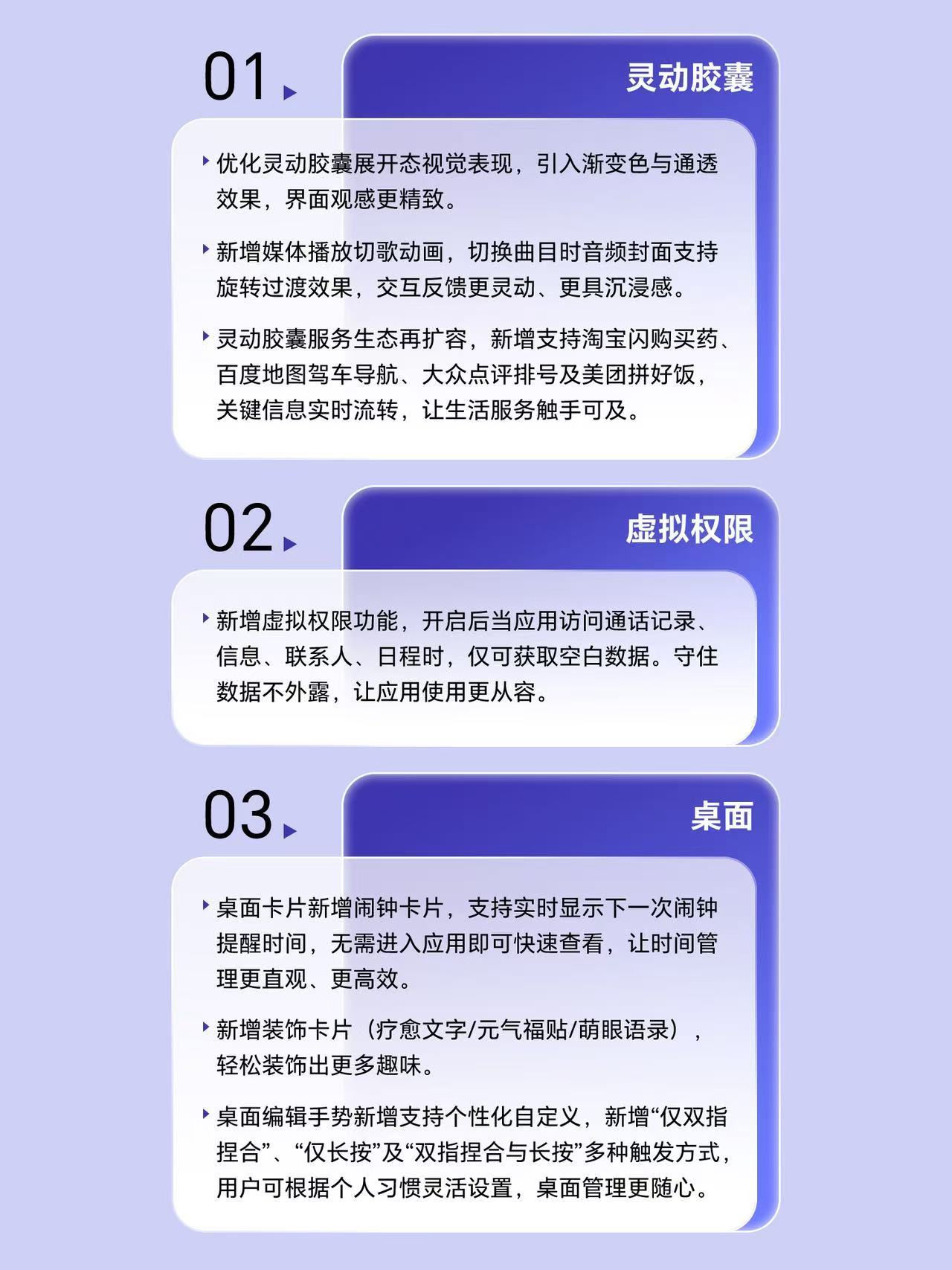 01

灵动胶囊

优化灵动胶囊展开态视觉表现，引入渐变色与通透效果，界面观感更精致。

新增媒体播放切歌动画，切换曲目时音频封面支持旋转过渡效果，交互反馈更灵动、更具沉浸感。

灵动胶囊服务生态再扩容，新增支持淘宝闪购买药、百度地图驾车导航、大众点评排号及美团拼好饭，关键信息实时流转，让生活服务触手可及。

02

虚拟权限

新增虚拟权限功能，开启后当应用访问通话记录、信息、联系人、日程时，仅可获取空白数据。守住数据不外露，让应用使用更从容。

03

桌面

桌面卡片新增闹钟卡片，支持实时显示下一次闹钟提醒时间，无需进入应用即可快速查看，让时间管理更直观、更高效。

新增装饰卡片（疗愈文字/元气福贴/萌眼语录），轻松装饰出更多趣味。

桌面编辑手势新增支持个性化自定义，新增“仅双指捏合”、“仅长按”及“双指捏合与长按”多种触发方式，用户可根据个人习惯灵活设置，桌面管理更随心。